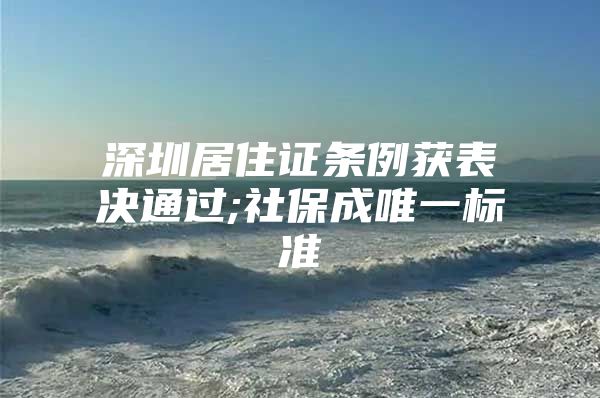 深圳居住证条例获表决通过;社保成唯一标准